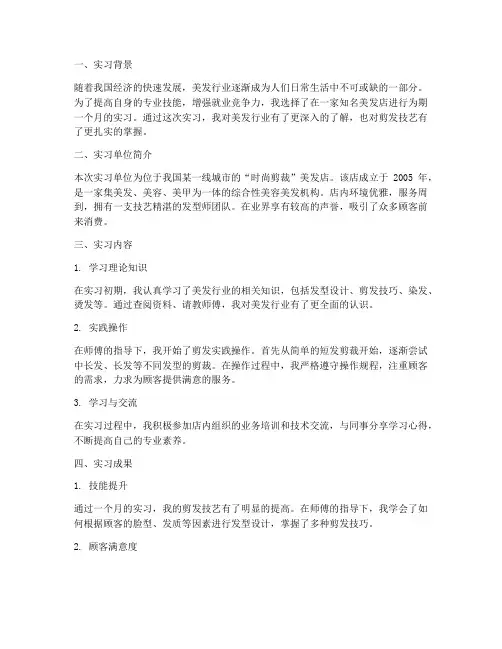 一、实习背景

随着我国经济的快速发展，美发行业逐渐成为人们日常生活中不可或缺的一部分。为了提高自身的专业技能，增强就业竞争力，我选择了在一家知名美发店进行为期一个月的实习。通过这次实习，我对美发行业有了更深入的了解，也对剪发技艺有了更扎实的掌握。

二、实习单位简介

本次实习单位为位于我国某一线城市的“时尚剪裁”美发店。该店成立于 2005 年，是一家集美发、美容、美甲为一体的综合性美容美发机构。店内环境优雅，服务周到，拥有一支技艺精湛的发型师团队。在业界享有较高的声誉，吸引了众多顾客前来消费。

三、实习内容

1. 学习理论知识

在实习初期，我认真学习了美发行业的相关知识，包括发型设计、剪发技巧、染发、烫发等。通过查阅资料、请教师傅，我对美发行业有了更全面的认识。

2. 实践操作

在师傅的指导下，我开始了剪发实践操作。首先从简单的短发剪裁开始，逐渐尝试中长发、长发等不同发型的剪裁。在操作过程中，我严格遵守操作规程，注重顾客的需求，力求为顾客提供满意的服务。

3. 学习与交流

在实习过程中，我积极参加店内组织的业务培训和技术交流，与同事分享学习心得，不断提高自己的专业素养。

四、实习成果

1. 技能提升

通过一个月的实习，我的剪发技艺有了明显的提高。在师傅的指导下，我学会了如何根据顾客的脸型、发质等因素进行发型设计，掌握了多种剪发技巧。

2. 顾客满意度